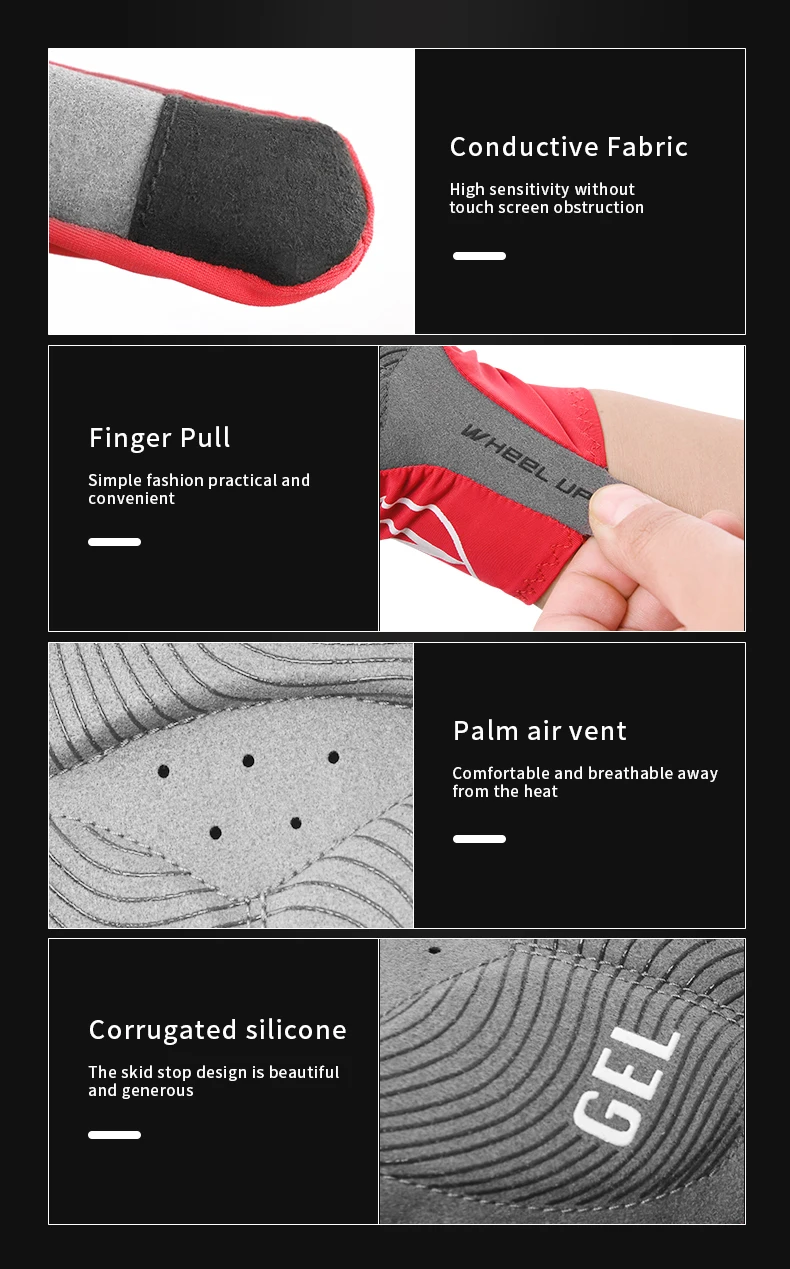 Conductive Fabric

High sensitivity without touch screen obstruction

Finger Pull

Simple fashion practical and convenient

WHEEL UP

Palm air vent

Comfortable and breathable away from the heat

Corrugated silicone

The skid stop design is beautiful and generous

GEL